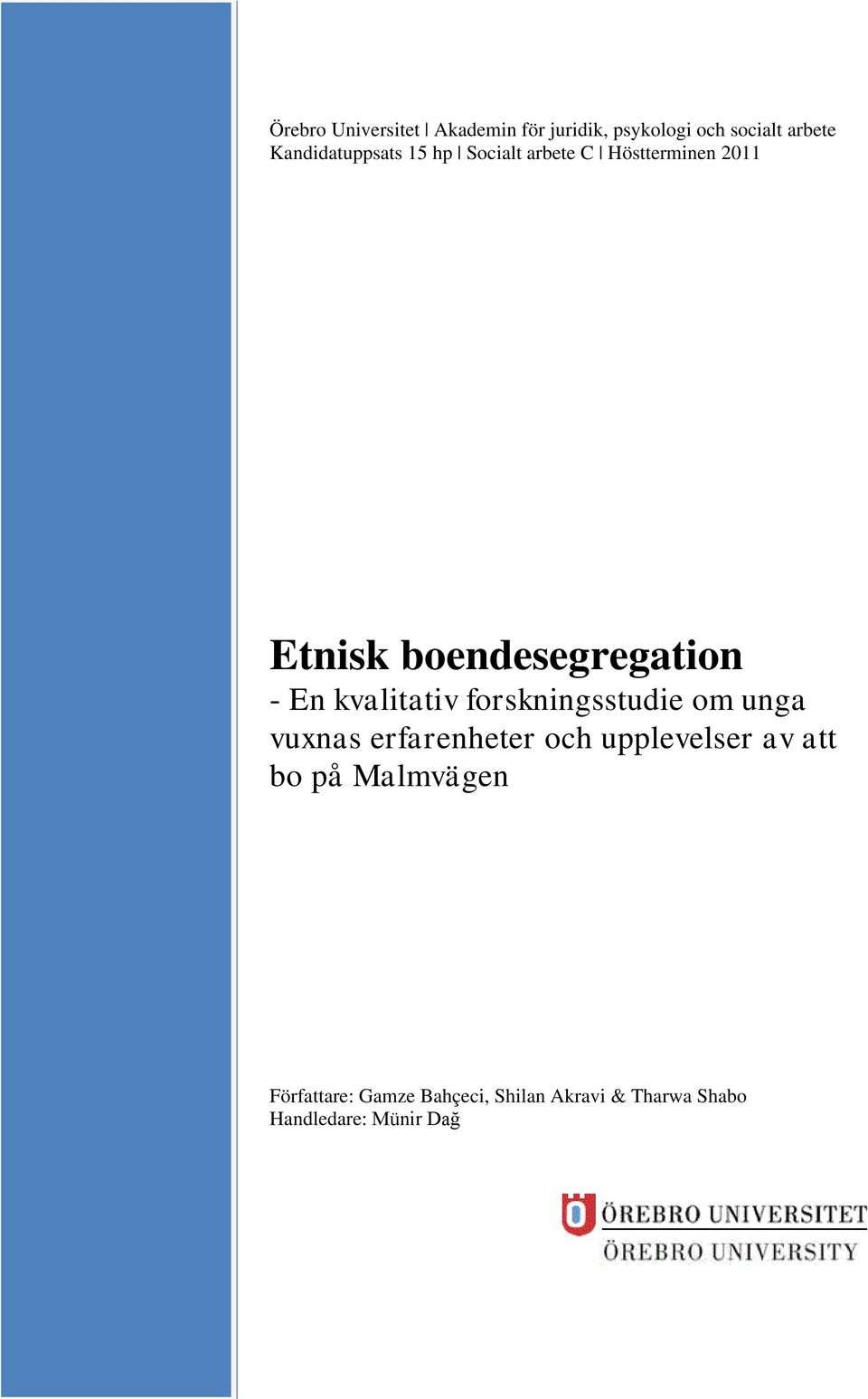 Örebro Universitet | Akademin för juridik, psykologi och socialt arbete
Kandidatuppsats 15 hp | Socialt arbete C | Höstterminen 2011

Etnisk boendesegregation
- En kvalitativ forskningsstudie om unga vuxnas erfarenheter och upplevelser av att bo på Malmvägen

Författare: Gamze Bahçeci, Shilan Akravi & Tharwa Shabo
Handledare: Münir Dağ

ÖREBRO UNIVERSITET
ÖREBRO UNIVERSITY